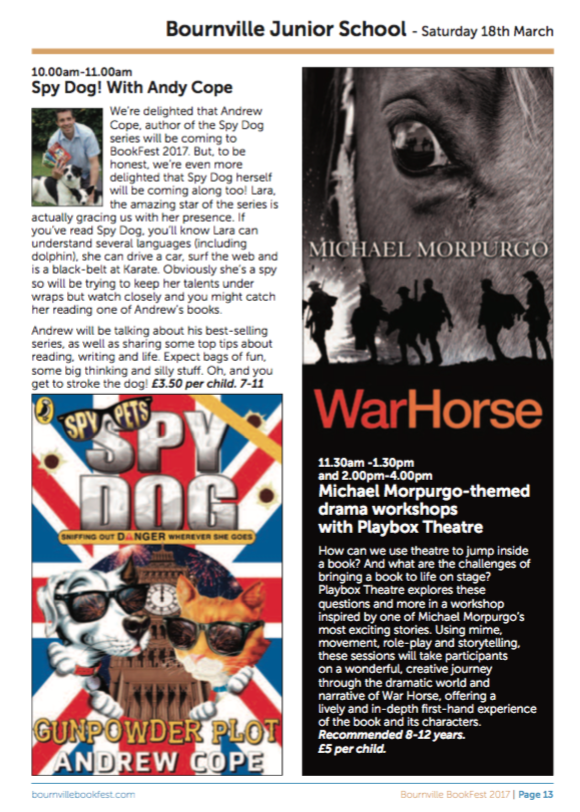 Bournville Junior School - Saturday 18th March

10.00am-11.00am
Spy Dog! With Andy Cope

We're delighted that Andrew Cope, author of the Spy Dog series will be coming to BookFest 2017. But, to be honest, we're even more delighted that Spy Dog herself will be coming along too! Lara, the amazing star of the series is actually gracing us with her presence. If you've read Spy Dog, you'll know Lara can understand several languages (including dolphin), she can drive a car, surf the web and is a black-belt at Karate. Obviously she's a spy so will be trying to keep her talents under wraps but watch closely and you might catch her reading one of Andrew's books.

Andrew will be talking about his best-selling series, as well as sharing some top tips about reading, writing and life. Expect bags of fun, some big thinking and silly stuff. Oh, and you get to stroke the dog! £3.50 per child. 7-11

SPY PETS
SPY DOG
SNIFFING OUT DANGER WHEREVER SHE GOES
GUNPOWDER PLOT
ANDREW COPE

MICHAEL MORPURGO
WarHorse

11.30am -1.30pm
and 2.00pm-4.00pm
Michael Morpurgo-themed drama workshops with Playbox Theatre

How can we use theatre to jump inside a book? And what are the challenges of bringing a book to life on stage? Playbox Theatre explores these questions and more in a workshop inspired by one of Michael Morpurgo's most exciting stories. Using mime, movement, role-play and storytelling, these sessions will take participants on a wonderful, creative journey through the dramatic world and narrative of War Horse, offering a lively and in-depth first-hand experience of the book and its characters.
Recommended 8-12 years.
£5 per child.

bournvillebookfest.com
Bournville BookFest 2017 | Page 13